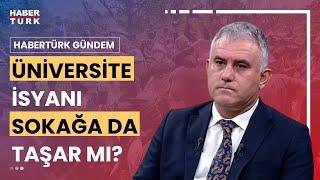 HABER TÜRK

HABERTÜRK GÜNDEM

ÜNİVERSİTE İSYANI SOKAĞA DA TAŞAR MI?